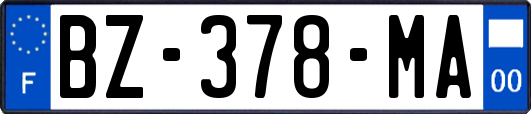 F
BZ-378-MA
00